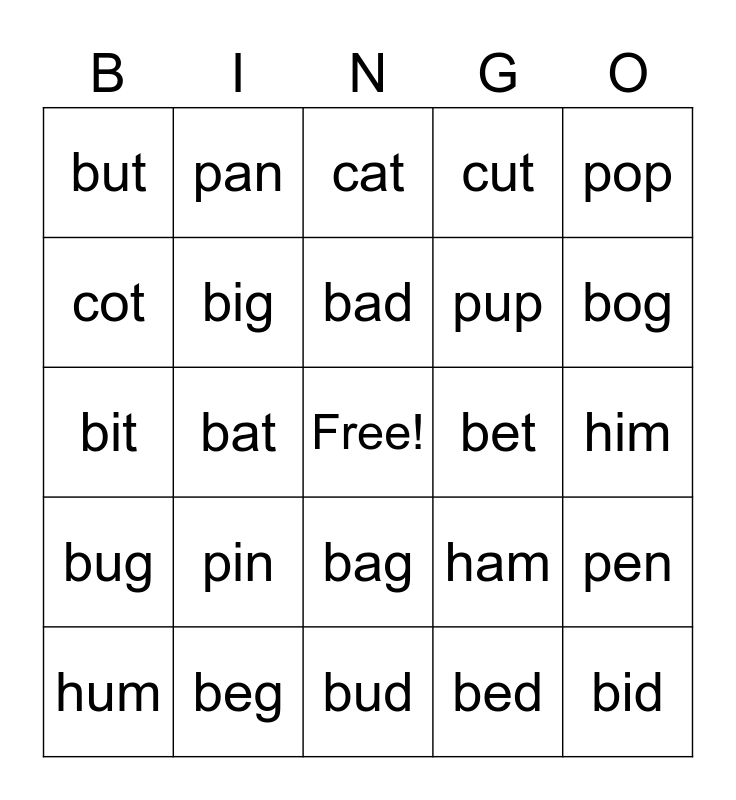 | B | I | N | G | O |
|---|---|---|---|---|
| but | pan | cat | cut | pop |
| cot | big | bad | pup | bog |
| bit | bat | Free! | bet | him |
| bug | pin | bag | ham | pen |
| hum | beg | bud | bed | bid |